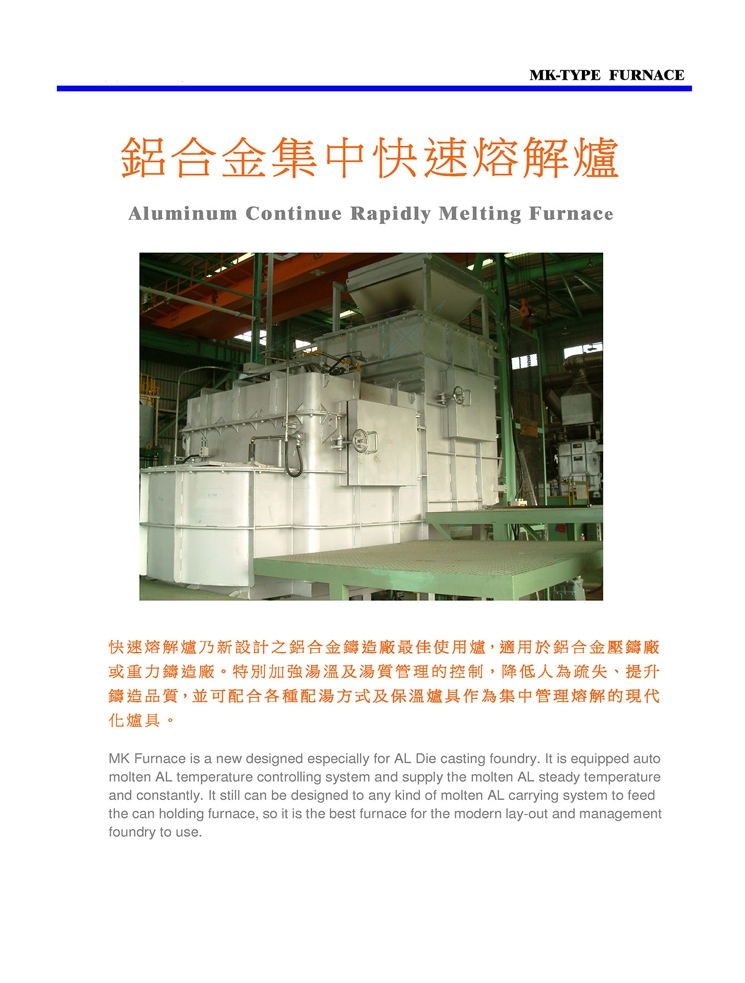 MK-TYPE FURNACE

鋁合金集中快速熔解爐

Aluminum Continue Rapidly Melting Furnace

快速熔解爐乃新設計之鋁合金鑄造廠最佳使用爐，適用於鋁合金壓鑄廠或重力鑄造廠。特別加強湯溫及湯質管理的控制，降低人為疏失、提升鑄造品質，並可配合各種配湯方式及保溫爐具作為集中管理熔解的現代化爐具。

MK Furnace is a new designed especially for AL Die casting foundry. It is equipped auto molten AL temperature controlling system and supply the molten AL steady temperature and constantly. It still can be designed to any kind of molten AL carrying system to feed the can holding furnace, so it is the best furnace for the modern lay-out and management foundry to use.